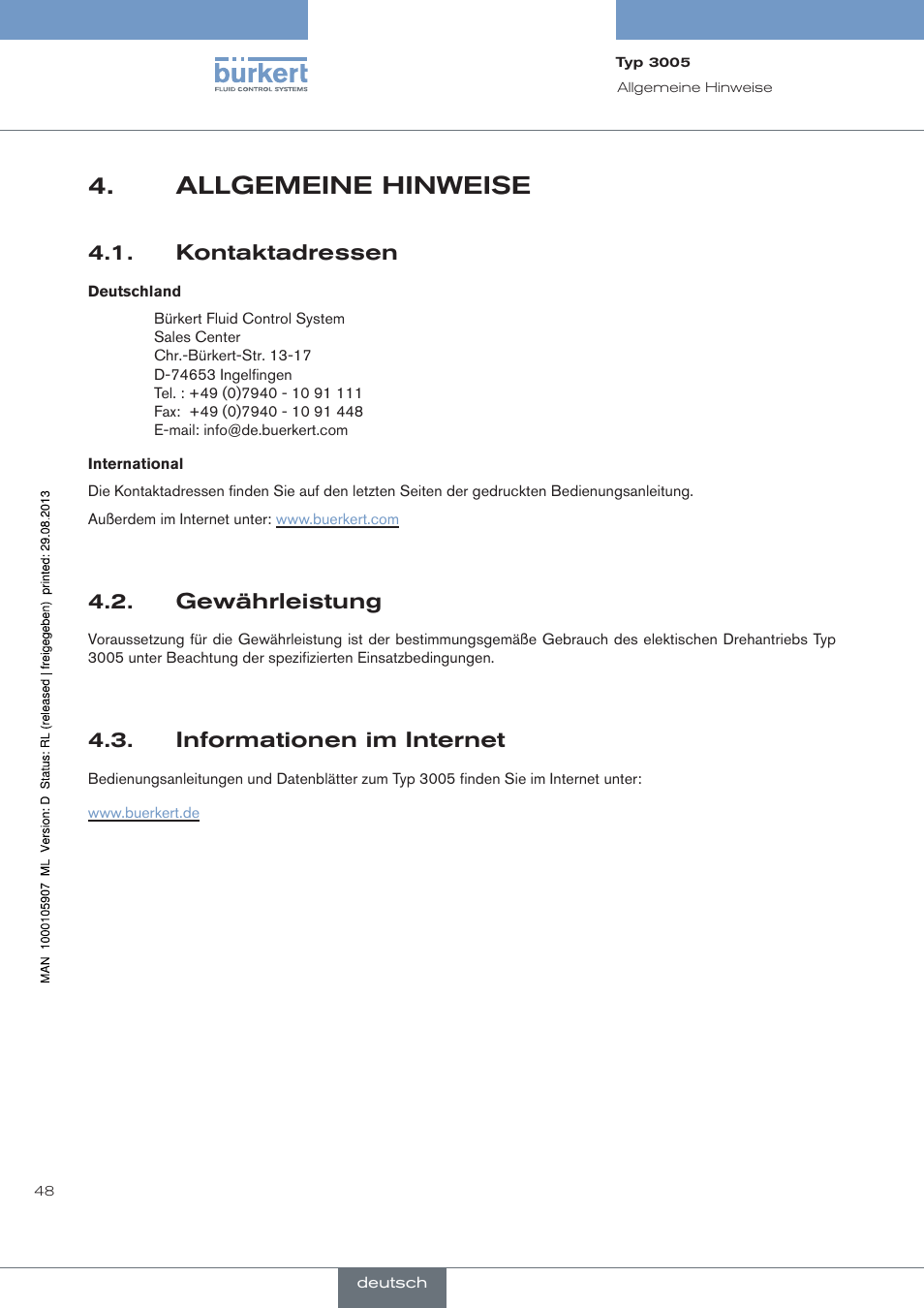 bürkert
FLUID CONTROL SYSTEMS

Typ 3005
Allgemeine Hinweise

4. ALLGEMEINE HINWEISE

4.1. Kontaktadressen

Deutschland

Bürkert Fluid Control System
Sales Center
Chr.-Bürkert-Str. 13-17
D-74653 Ingelfingen
Tel. : +49 (0)7940 - 10 91 111
Fax: +49 (0)7940 - 10 91 448
E-mail: info@de.buerkert.com

International

Die Kontaktadressen finden Sie auf den letzten Seiten der gedruckten Bedienungsanleitung.

Außerdem im Internet unter: www.buerkert.com

4.2. Gewährleistung

Voraussetzung für die Gewährleistung ist der bestimmungsgemäße Gebrauch des elektischen Drehantriebs Typ 3005 unter Beachtung der spezifizierten Einsatzbedingungen.

4.3. Informationen im Internet

Bedienungsanleitungen und Datenblätter zum Typ 3005 finden Sie im Internet unter:

www.buerkert.de

MAN 1000105907 ML Version: D Status: RL (released | freigegeben) printed: 29.08.2013

48

deutsch